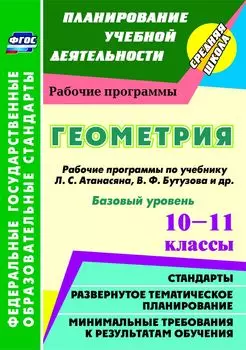 ФГОС

ФЕДЕРАЛЬНЫЕ ГОСУДАРСТВЕННЫЕ ОБРАЗОВАТЕЛЬНЫЕ СТАНДАРТЫ

ПЛАНИРОВАНИЕ УЧЕБНОЙ ДЕЯТЕЛЬНОСТИ

СРЕДНЯЯ ШКОЛА

Рабочие программы

ГЕОМЕТРИЯ

Рабочие программы по учебнику Л. С. Атанасяна, В. Ф. Бутузова и др.

Базовый уровень

10–11 классы

СТАНДАРТЫ

РАЗВЕРНУТОЕ ТЕМАТИЧЕСКОЕ ПЛАНИРОВАНИЕ

МИНИМАЛЬНЫЕ ТРЕБОВАНИЯ К РЕЗУЛЬТАТАМ ОБУЧЕНИЯ